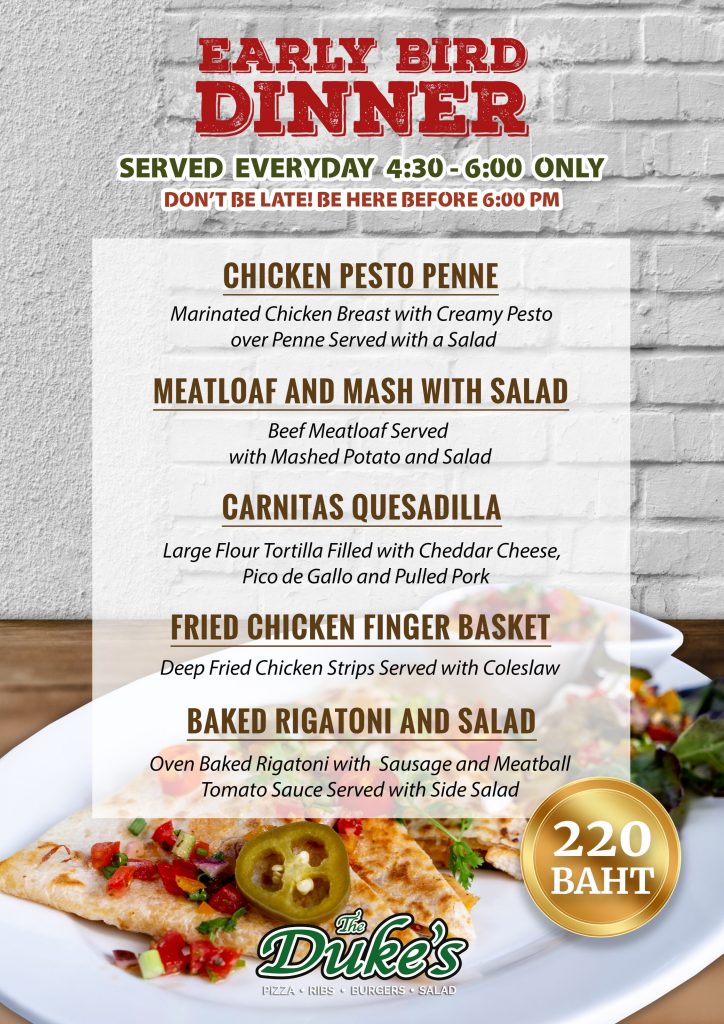 EARLY BIRD
DINNER

SERVED EVERYDAY 4:30 - 6:00 ONLY
DON'T BE LATE! BE HERE BEFORE 6:00 PM

CHICKEN PESTO PENNE
Marinated Chicken Breast with Creamy Pesto over Penne Served with a Salad

MEATLOAF AND MASH WITH SALAD
Beef Meatloaf Served with Mashed Potato and Salad

CARNITAS QUESADILLA
Large Flour Tortilla Filled with Cheddar Cheese, Pico de Gallo and Pulled Pork

FRIED CHICKEN FINGER BASKET
Deep Fried Chicken Strips Served with Coleslaw

BAKED RIGATONI AND SALAD
Oven Baked Rigatoni with Sausage and Meatball Tomato Sauce Served with Side Salad

220 BAHT

The Duke's
PIZZA • RIBS • BURGERS • SALAD